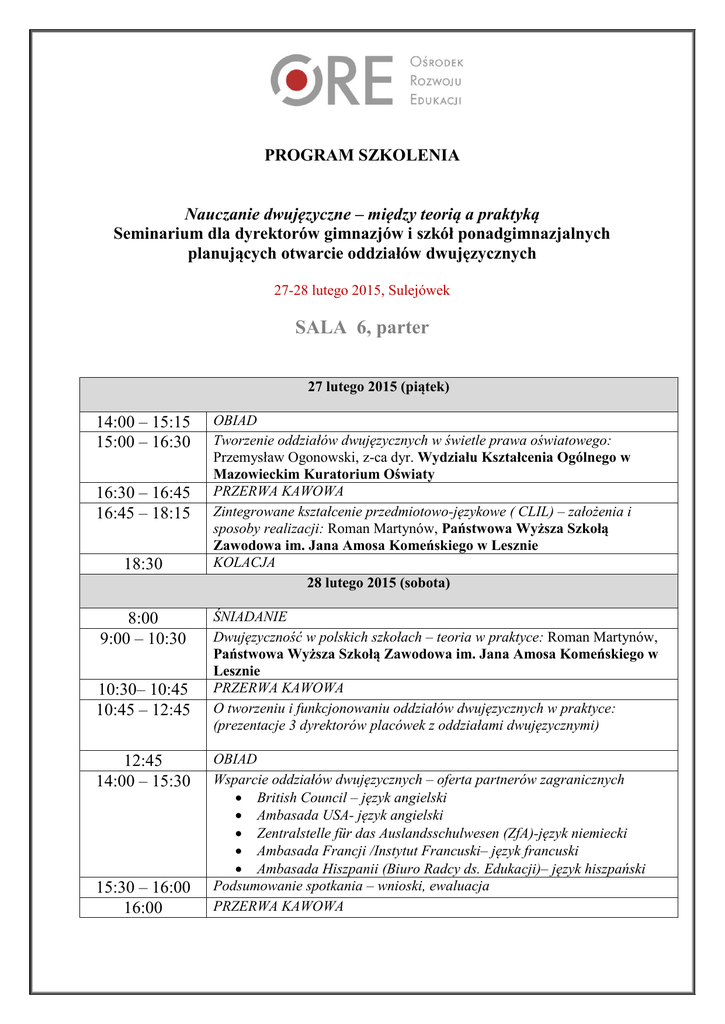 ORE Ośrodek Rozwoju Edukacji

PROGRAM SZKOLENIA

Nauczanie dwujęzyczne – między teorią a praktyką
Seminarium dla dyrektorów gimnazjów i szkół ponadgimnazjalnych planujących otwarcie oddziałów dwujęzycznych

27-28 lutego 2015, Sulejówek

SALA 6, parter

| 27 lutego 2015 (piątek) | |
|---|---|
| 14:00 – 15:15 | OBIAD |
| 15:00 – 16:30 | Tworzenie oddziałów dwujęzycznych w świetle prawa oświatowego: Przemysław Ogonowski, z-ca dyr. Wydziału Kształcenia Ogólnego w Mazowieckim Kuratorium Oświaty |
| 16:30 – 16:45 | PRZERWA KAWOWA |
| 16:45 – 18:15 | Zintegrowane kształcenie przedmiotowo-językowe ( CLIL) – założenia i sposoby realizacji: Roman Martynów, Państwowa Wyższa Szkołą Zawodowa im. Jana Amosa Komeńskiego w Lesznie |
| 18:30 | KOLACJA |
| 28 lutego 2015 (sobota) | |
| 8:00 | ŚNIADANIE |
| 9:00 – 10:30 | Dwujęzyczność w polskich szkołach – teoria w praktyce: Roman Martynów, Państwowa Wyższa Szkołą Zawodowa im. Jana Amosa Komeńskiego w Lesznie |
| 10:30– 10:45 | PRZERWA KAWOWA |
| 10:45 – 12:45 | O tworzeniu i funkcjonowaniu oddziałów dwujęzycznych w praktyce: (prezentacje 3 dyrektorów placówek z oddziałami dwujęzycznymi) |
| 12:45 | OBIAD |
| 14:00 – 15:30 | Wsparcie oddziałów dwujęzycznych – oferta partnerów zagranicznych • British Council – język angielski • Ambasada USA- język angielski • Zentralstelle für das Auslandsschulwesen (ZfA)-język niemiecki • Ambasada Francji /Instytut Francuski– język francuski • Ambasada Hiszpanii (Biuro Radcy ds. Edukacji)– język hiszpański |
| 15:30 – 16:00 | Podsumowanie spotkania – wnioski, ewaluacja |
| 16:00 | PRZERWA KAWOWA |